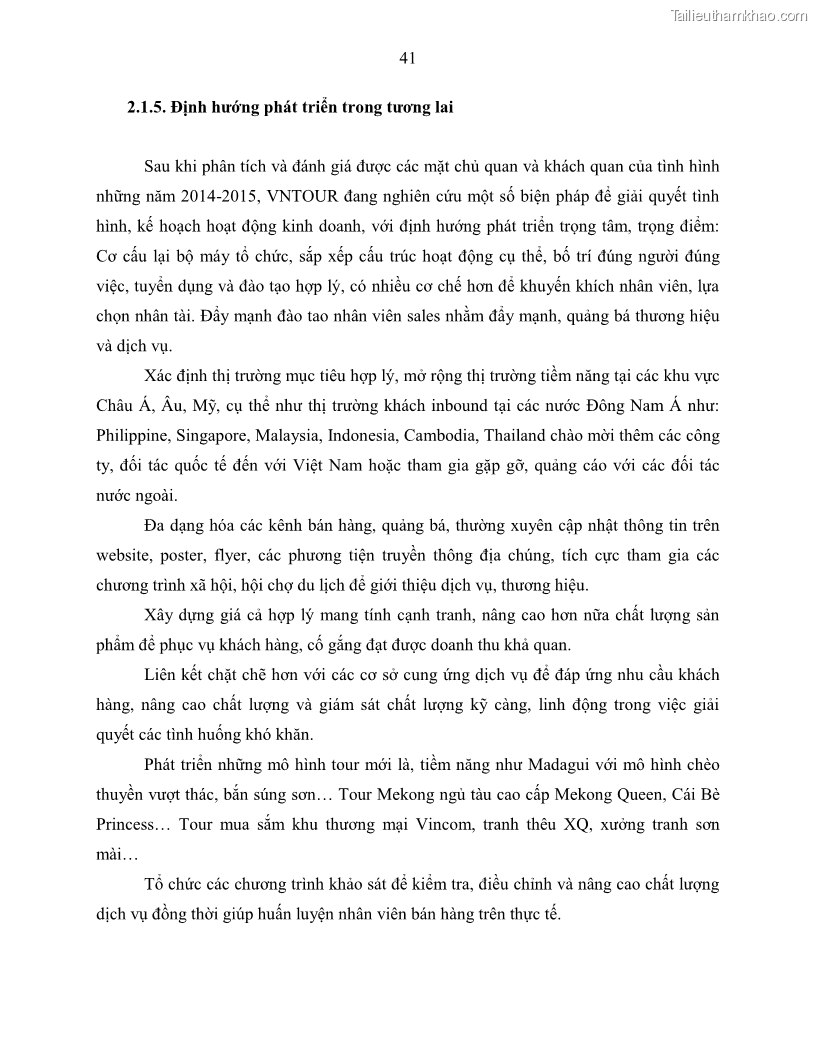 Tailieuthamkhao.com

41

2.1.5. Định hướng phát triển trong tương lai

Sau khi phân tích và đánh giá được các mặt chủ quan và khách quan của tình hình những năm 2014-2015, VNTOUR đang nghiên cứu một số biện pháp để giải quyết tình hình, kế hoạch hoạt động kinh doanh, với định hướng phát triển trọng tâm, trọng điểm: Cơ cấu lại bộ máy tổ chức, sắp xếp cấu trúc hoạt động cụ thể, bố trí đúng người đúng việc, tuyển dụng và đào tạo hợp lý, có nhiều cơ chế hơn để khuyến khích nhân viên, lựa chọn nhân tài. Đẩy mạnh đào tao nhân viên sales nhằm đẩy mạnh, quảng bá thương hiệu và dịch vụ.

Xác định thị trường mục tiêu hợp lý, mở rộng thị trường tiềm năng tại các khu vực Châu Á, Âu, Mỹ, cụ thể như thị trường khách inbound tại các nước Đông Nam Á như: Philippine, Singapore, Malaysia, Indonesia, Cambodia, Thailand chào mời thêm các công ty, đối tác quốc tế đến với Việt Nam hoặc tham gia gặp gỡ, quảng cáo với các đối tác nước ngoài.

Đa dạng hóa các kênh bán hàng, quảng bá, thường xuyên cập nhật thông tin trên website, poster, flyer, các phương tiện truyền thông địa chúng, tích cực tham gia các chương trình xã hội, hội chợ du lịch để giới thiệu dịch vụ, thương hiệu.

Xây dựng giá cả hợp lý mang tính cạnh tranh, nâng cao hơn nữa chất lượng sản phẩm để phục vụ khách hàng, cố gắng đạt được doanh thu khả quan.

Liên kết chặt chẽ hơn với các cơ sở cung ứng dịch vụ để đáp ứng nhu cầu khách hàng, nâng cao chất lượng và giám sát chất lượng kỹ càng, linh động trong việc giải quyết các tình huống khó khăn.

Phát triển những mô hình tour mới là, tiềm năng như Madagui với mô hình chèo thuyền vượt thác, bắn súng sơn… Tour Mekong ngủ tàu cao cấp Mekong Queen, Cái Bè Princess… Tour mua sắm khu thương mại Vincom, tranh thêu XQ, xưởng tranh sơn mài…

Tổ chức các chương trình khảo sát để kiểm tra, điều chỉnh và nâng cao chất lượng dịch vụ đồng thời giúp huấn luyện nhân viên bán hàng trên thực tế.